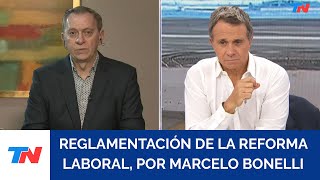 TN

TN

REGLAMENTACIÓN DE LA REFORMA LABORAL, POR MARCELO BONELLI